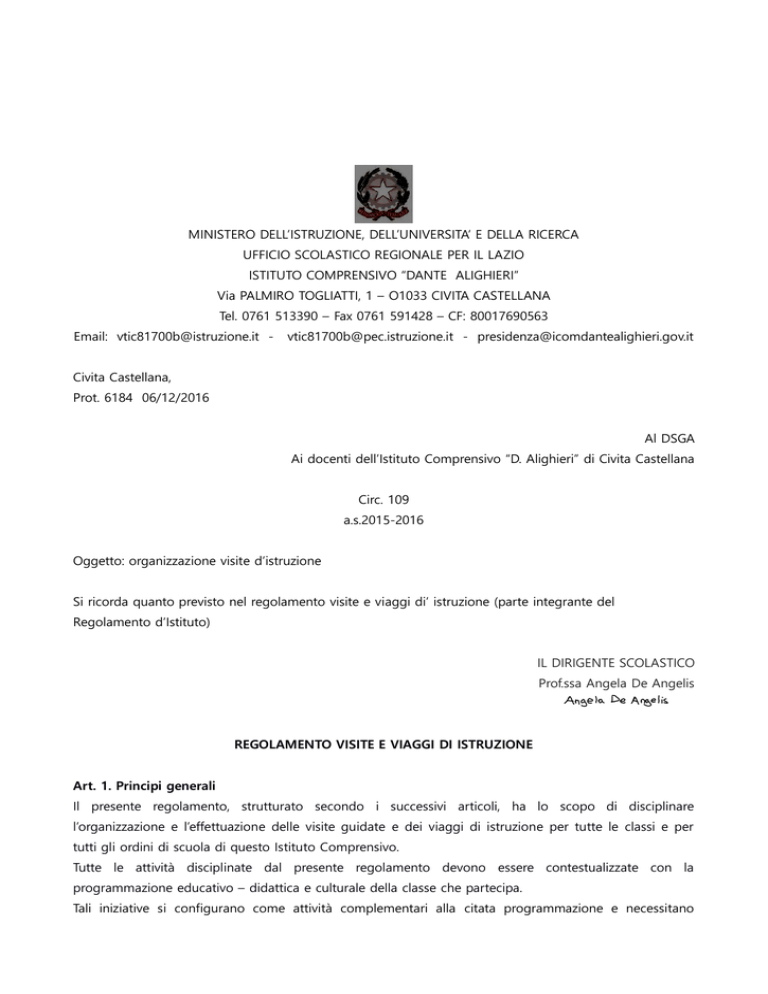 MINISTERO DELL'ISTRUZIONE, DELL'UNIVERSITA' E DELLA RICERCA
UFFICIO SCOLASTICO REGIONALE PER IL LAZIO
ISTITUTO COMPRENSIVO "DANTE ALIGHIERI"
Via PALMIRO TOGLIATTI, 1 – O1033 CIVITA CASTELLANA
Tel. 0761 513390 – Fax 0761 591428 – CF: 80017690563
Email: vtic81700b@istruzione.it - vtic81700b@pec.istruzione.it - presidenza@icomdantealighieri.gov.it

Civita Castellana,
Prot. 6184 06/12/2016

Al DSGA
Ai docenti dell'Istituto Comprensivo "D. Alighieri" di Civita Castellana

Circ. 109
a.s.2015-2016

Oggetto: organizzazione visite d'istruzione

Si ricorda quanto previsto nel regolamento visite e viaggi di' istruzione (parte integrante del Regolamento d'Istituto)

IL DIRIGENTE SCOLASTICO
Prof.ssa Angela De Angelis
Angela De Angelis

REGOLAMENTO VISITE E VIAGGI DI ISTRUZIONE

Art. 1. Principi generali
Il presente regolamento, strutturato secondo i successivi articoli, ha lo scopo di disciplinare l'organizzazione e l'effettuazione delle visite guidate e dei viaggi di istruzione per tutte le classi e per tutti gli ordini di scuola di questo Istituto Comprensivo.
Tutte le attività disciplinate dal presente regolamento devono essere contestualizzate con la programmazione educativo – didattica e culturale della classe che partecipa.
Tali iniziative si configurano come attività complementari alla citata programmazione e necessitano